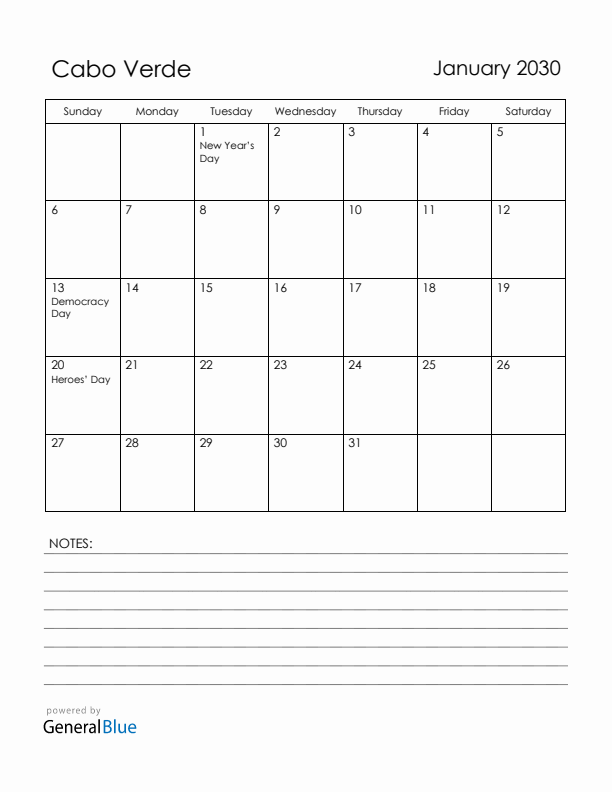 Cabo Verde

January 2030

| Sunday | Monday | Tuesday | Wednesday | Thursday | Friday | Saturday |
|---|---|---|---|---|---|---|
| | | 1 New Year's Day | 2 | 3 | 4 | 5 |
| 6 | 7 | 8 | 9 | 10 | 11 | 12 |
| 13 Democracy Day | 14 | 15 | 16 | 17 | 18 | 19 |
| 20 Heroes' Day | 21 | 22 | 23 | 24 | 25 | 26 |
| 27 | 28 | 29 | 30 | 31 | | |

NOTES:

powered by
GeneralBlue